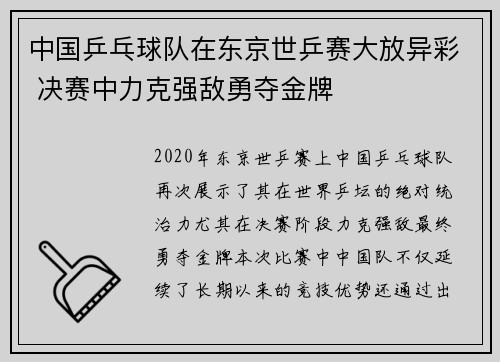 中国乒乓球队在东京世乒赛大放异彩 决赛中力克强敌勇夺金牌

2020年东京世乒赛上中国乒乓球队再次展示了其在世界乒坛的绝对统治力尤其在决赛阶段力克强敌最终勇夺金牌本次比赛中中国队不仅延续了长期以来的竞技优势还通过出